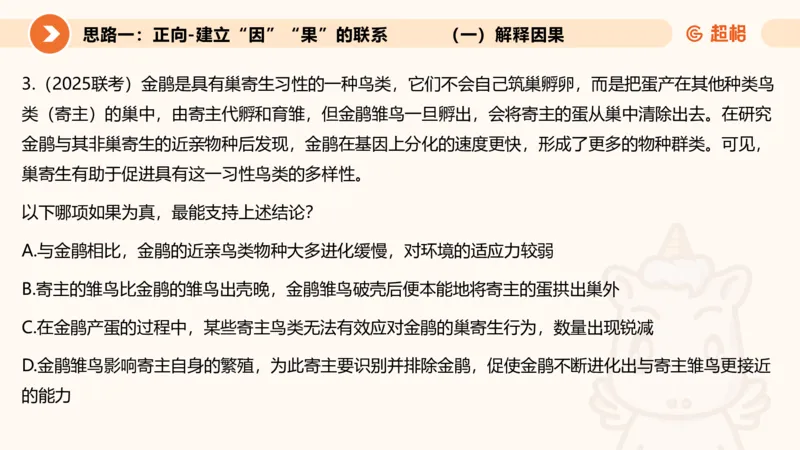 思路一：正向-建立“因”“果”的联系　　（一）解释因果

超格

3.（2025联考）金鹃是具有巢寄生习性的一种鸟类，它们不会自己筑巢孵卵，而是把蛋产在其他种类鸟类（寄主）的巢中，由寄主代孵和育雏，但金鹃雏鸟一旦孵出，会将寄主的蛋从巢中清除出去。在研究金鹃与其非巢寄生的近亲物种后发现，金鹃在基因上分化的速度更快，形成了更多的物种群类。可见，巢寄生有助于促进具有这一习性鸟类的多样性。

以下哪项如果为真，最能支持上述结论？

A.与金鹃相比，金鹃的近亲鸟类物种大多进化缓慢，对环境的适应力较弱

B.寄主的雏鸟比金鹃的雏鸟出壳晚，金鹃雏鸟破壳后便本能地将寄主的蛋拱出巢外

C.在金鹃产蛋的过程中，某些寄主鸟类无法有效应对金鹃的巢寄生行为，数量出现锐减

D.金鹃雏鸟影响寄主自身的繁殖，为此寄主要识别并排除金鹃，促使金鹃不断进化出与寄主雏鸟更接近的能力